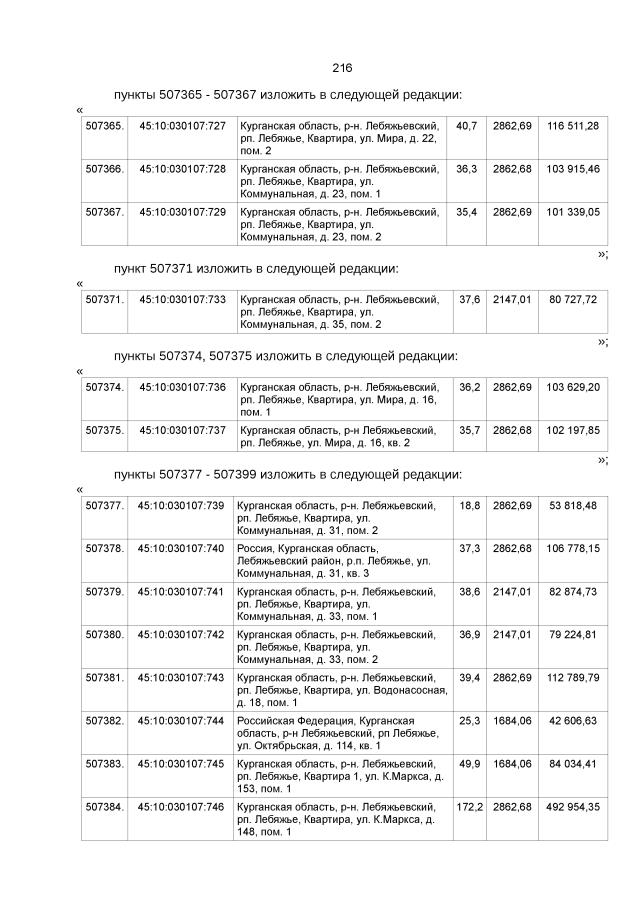 216

пункты 507365 - 507367 изложить в следующей редакции:

«

| 507365. | 45:10:030107:727 | Курганская область, р-н. Лебяжьевский, рп. Лебяжье, Квартира, ул. Мира, д. 22, пом. 2 | 40,7 | 2862,69 | 116 511,28 |
|---|---|---|---|---|---|
| 507366. | 45:10:030107:728 | Курганская область, р-н. Лебяжьевский, рп. Лебяжье, Квартира, ул. Коммунальная, д. 23, пом. 1 | 36,3 | 2862,68 | 103 915,46 |
| 507367. | 45:10:030107:729 | Курганская область, р-н. Лебяжьевский, рп. Лебяжье, Квартира, ул. Коммунальная, д. 23, пом. 2 | 35,4 | 2862,69 | 101 339,05 |

»;

пункт 507371 изложить в следующей редакции:

«

| 507371. | 45:10:030107:733 | Курганская область, р-н. Лебяжьевский, рп. Лебяжье, Квартира, ул. Коммунальная, д. 35, пом. 2 | 37,6 | 2147,01 | 80 727,72 |
|---|---|---|---|---|---|

»;

пункты 507374, 507375 изложить в следующей редакции:

«

| 507374. | 45:10:030107:736 | Курганская область, р-н. Лебяжьевский, рп. Лебяжье, Квартира, ул. Мира, д. 16, пом. 1 | 36,2 | 2862,69 | 103 629,20 |
|---|---|---|---|---|---|
| 507375. | 45:10:030107:737 | Курганская область, р-н Лебяжьевский, рп. Лебяжье, ул. Мира, д. 16, кв. 2 | 35,7 | 2862,68 | 102 197,85 |

»;

пункты 507377 - 507399 изложить в следующей редакции:

«

| 507377. | 45:10:030107:739 | Курганская область, р-н. Лебяжьевский, рп. Лебяжье, Квартира, ул. Коммунальная, д. 31, пом. 2 | 18,8 | 2862,69 | 53 818,48 |
|---|---|---|---|---|---|
| 507378. | 45:10:030107:740 | Россия, Курганская область, Лебяжьевский район, р.п. Лебяжье, ул. Коммунальная, д. 31, кв. 3 | 37,3 | 2862,68 | 106 778,15 |
| 507379. | 45:10:030107:741 | Курганская область, р-н. Лебяжьевский, рп. Лебяжье, Квартира, ул. Коммунальная, д. 33, пом. 1 | 38,6 | 2147,01 | 82 874,73 |
| 507380. | 45:10:030107:742 | Курганская область, р-н. Лебяжьевский, рп. Лебяжье, Квартира, ул. Коммунальная, д. 33, пом. 2 | 36,9 | 2147,01 | 79 224,81 |
| 507381. | 45:10:030107:743 | Курганская область, р-н. Лебяжьевский, рп. Лебяжье, Квартира, ул. Водонасосная, д. 18, пом. 1 | 39,4 | 2862,69 | 112 789,79 |
| 507382. | 45:10:030107:744 | Российская Федерация, Курганская область, р-н Лебяжьевский, рп Лебяжье, ул. Октябрьская, д. 114, кв. 1 | 25,3 | 1684,06 | 42 606,63 |
| 507383. | 45:10:030107:745 | Курганская область, р-н. Лебяжьевский, рп. Лебяжье, Квартира 1, ул. К.Маркса, д. 153, пом. 1 | 49,9 | 1684,06 | 84 034,41 |
| 507384. | 45:10:030107:746 | Курганская область, р-н. Лебяжьевский, рп. Лебяжье, Квартира, ул. К.Маркса, д. 148, пом. 1 | 172,2 | 2862,68 | 492 954,35 |